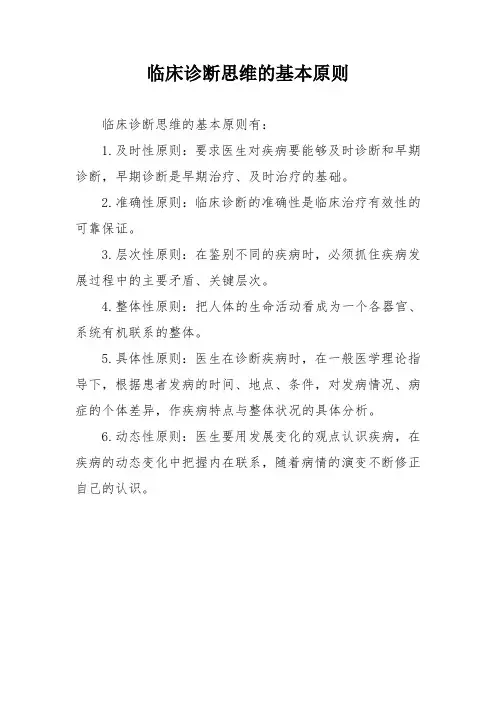 临床诊断思维的基本原则

临床诊断思维的基本原则有：

1.及时性原则：要求医生对疾病要能够及时诊断和早期诊断，早期诊断是早期治疗、及时治疗的基础。

2.准确性原则：临床诊断的准确性是临床治疗有效性的可靠保证。

3.层次性原则：在鉴别不同的疾病时，必须抓住疾病发展过程中的主要矛盾、关键层次。

4.整体性原则：把人体的生命活动看成为一个各器官、系统有机联系的整体。

5.具体性原则：医生在诊断疾病时，在一般医学理论指导下，根据患者发病的时间、地点、条件，对发病情况、病症的个体差异，作疾病特点与整体状况的具体分析。

6.动态性原则：医生要用发展变化的观点认识疾病，在疾病的动态变化中把握内在联系，随着病情的演变不断修正自己的认识。